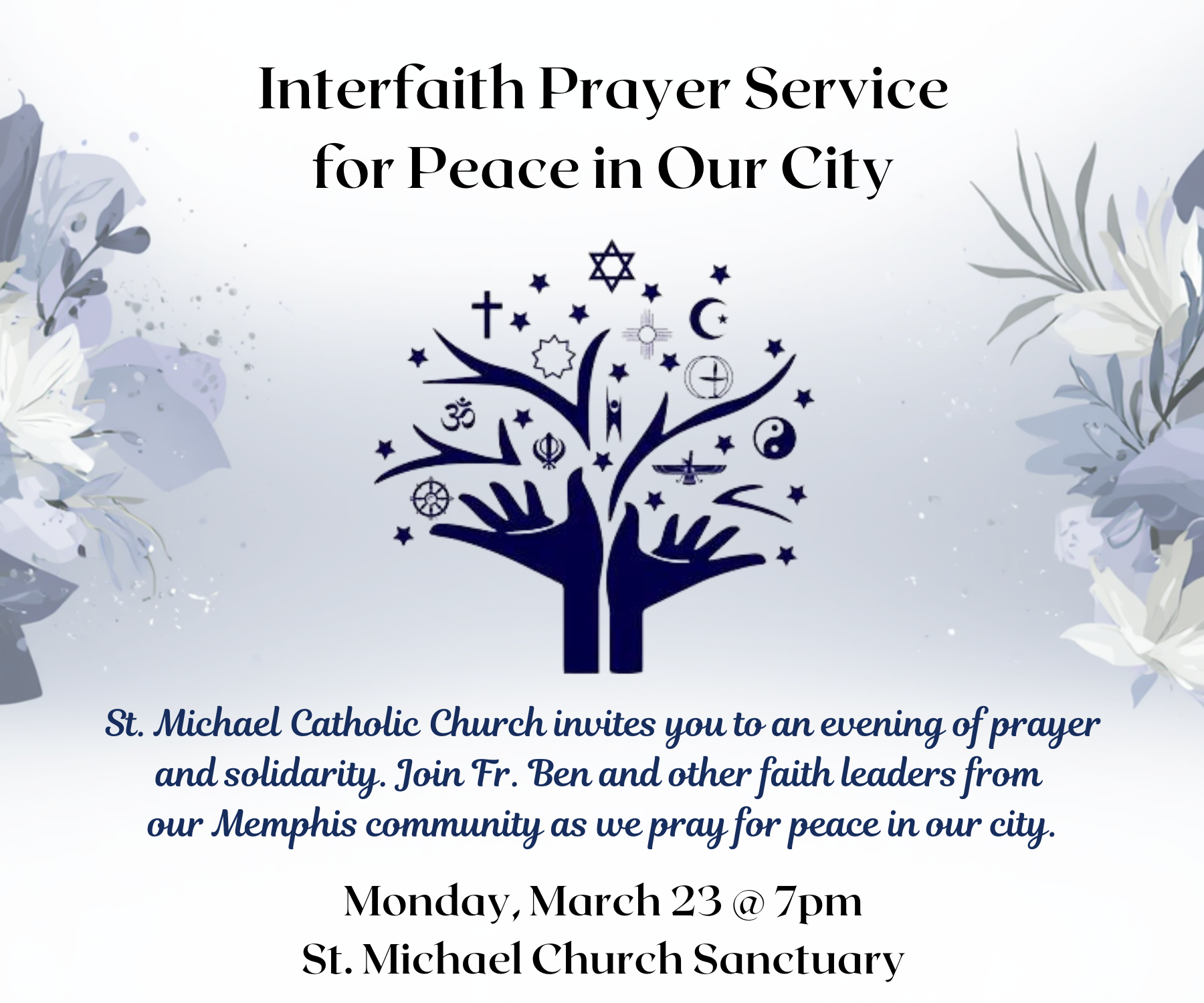 Interfaith Prayer Service
for Peace in Our City

St. Michael Catholic Church invites you to an evening of prayer and solidarity. Join Fr. Ben and other faith leaders from our Memphis community as we pray for peace in our city.

Monday, March 23 @ 7pm
St. Michael Church Sanctuary